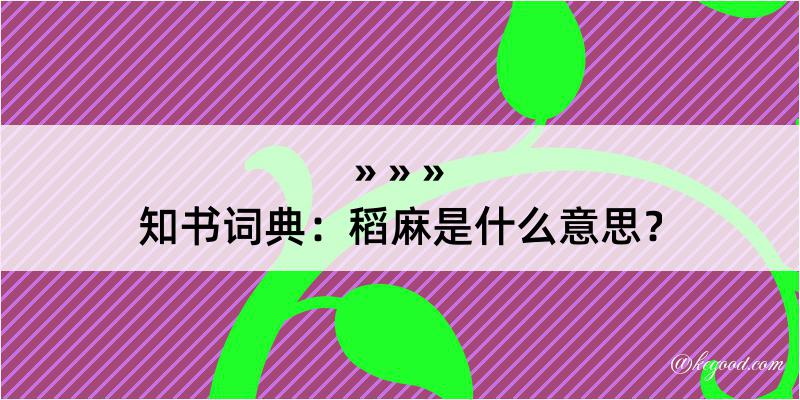 » » »
知书词典：稻麻是什么意思？

@kegood.com